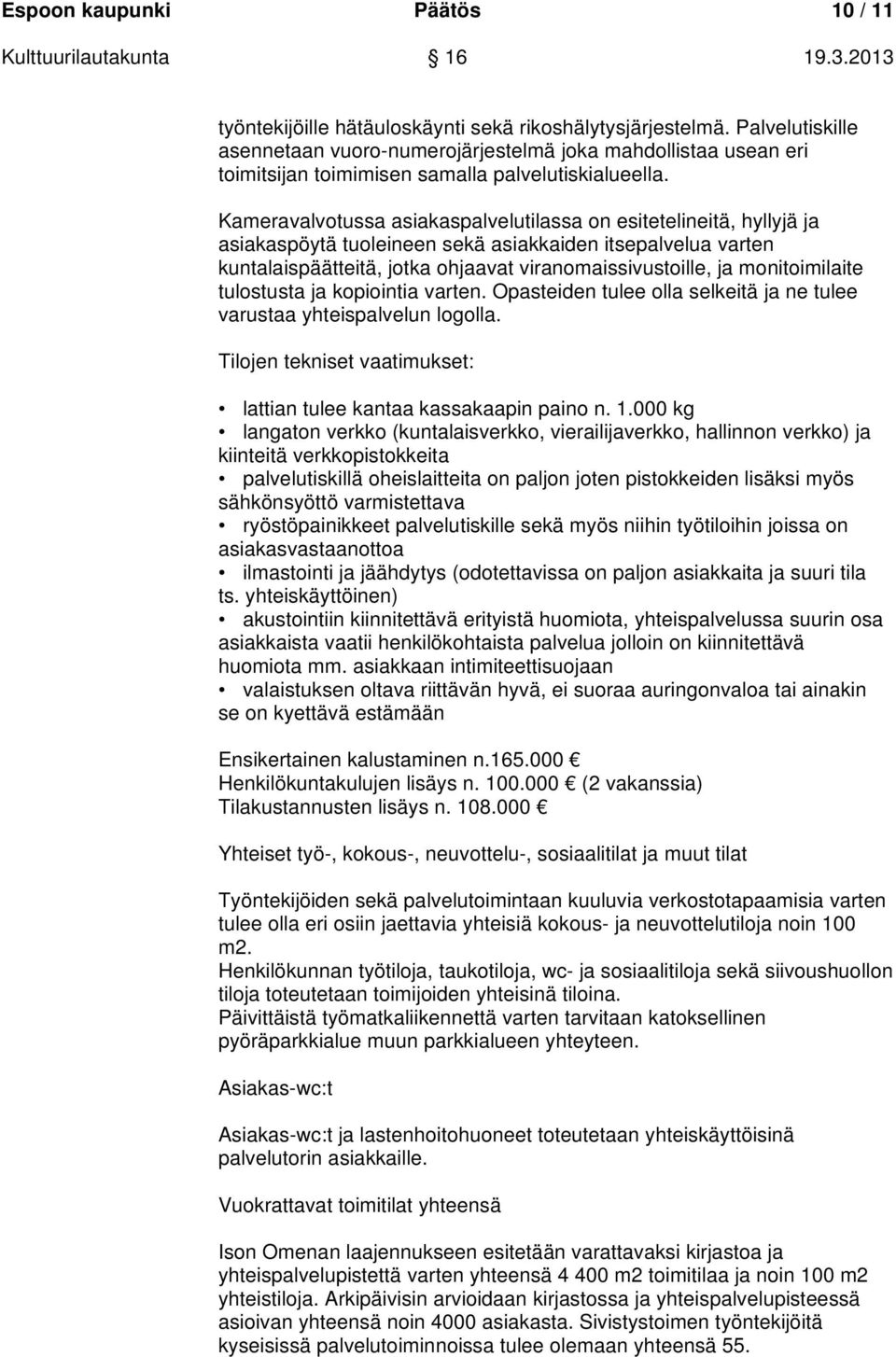 Espoon kaupunki Päätös 10 / 11
Kulttuurilautakunta 16 19.3.2013

työntekijöille hätäuloskäynti sekä rikoshälytysjärjestelmä. Palvelutiskille asennetaan vuoro-numerojärjestelmä joka mahdollistaa usean eri toimitsijan toimimisen samalla palvelutiskialueella.

Kameravalvotussa asiakaspalvelutilassa on esitetelineitä, hyllyjä ja asiakaspöytä tuoleineen sekä asiakkaiden itsepalvelua varten kuntalaispäätteitä, jotka ohjaavat viranomaissivustoille, ja monitoimilaite tulostusta ja kopiointia varten. Opasteiden tulee olla selkeitä ja ne tulee varustaa yhteispalvelun logolla.

Tilojen tekniset vaatimukset:

• lattian tulee kantaa kassakaapin paino n. 1.000 kg
• langaton verkko (kuntalaisverkko, vierailijaverkko, hallinnon verkko) ja kiinteitä verkkopistokkeita
• palvelutiskillä oheislaitteita on paljon joten pistokkeiden lisäksi myös sähkönsyöttö varmistettava
• ryöstöpainikkeet palvelutiskille sekä myös niihin työtiloihin joissa on asiakasvastaanottoa
• ilmastointi ja jäähdytys (odotettavissa on paljon asiakkaita ja suuri tila ts. yhteiskäyttöinen)
• akustointiin kiinnitettävä erityistä huomiota, yhteispalvelussa suurin osa asiakkaista vaatii henkilökohtaista palvelua jolloin on kiinnitettävä huomiota mm. asiakkaan intimiteettisuojaan
• valaistuksen oltava riittävän hyvä, ei suoraa auringonvaloa tai ainakin se on kyettävä estämään

Ensikertainen kalustaminen n.165.000 €
Henkilökuntakulujen lisäys n. 100.000 € (2 vakanssia)
Tilakustannusten lisäys n. 108.000 €

Yhteiset työ-, kokous-, neuvottelu-, sosiaalitilat ja muut tilat

Työntekijöiden sekä palvelutoimintaan kuuluvia verkostotapaamisia varten tulee olla eri osiin jaettavia yhteisiä kokous- ja neuvottelutiloja noin 100 m2.
Henkilökunnan työtiloja, taukotiloja, wc- ja sosiaalitiloja sekä siivoushuollon tiloja toteutetaan toimijoiden yhteisinä tiloina.
Päivittäistä työmatkaliikennettä varten tarvitaan katoksellinen pyöräparkkialue muun parkkialueen yhteyteen.

Asiakas-wc:t

Asiakas-wc:t ja lastenhoitohuoneet toteutetaan yhteiskäyttöisinä palvelutorin asiakkaille.

Vuokrattavat toimitilat yhteensä

Ison Omenan laajennukseen esitetään varattavaksi kirjastoa ja yhteispalvelupistettä varten yhteensä 4 400 m2 toimitilaa ja noin 100 m2 yhteistiloja. Arkipäivisin arvioidaan kirjastossa ja yhteispalvelupisteessä asioivan yhteensä noin 4000 asiakasta. Sivistystoimen työntekijöitä kyseisissä palvelutoiminnoissa tulee olemaan yhteensä 55.